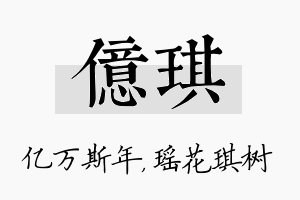 億琪

亿万斯年，瑶花琪树